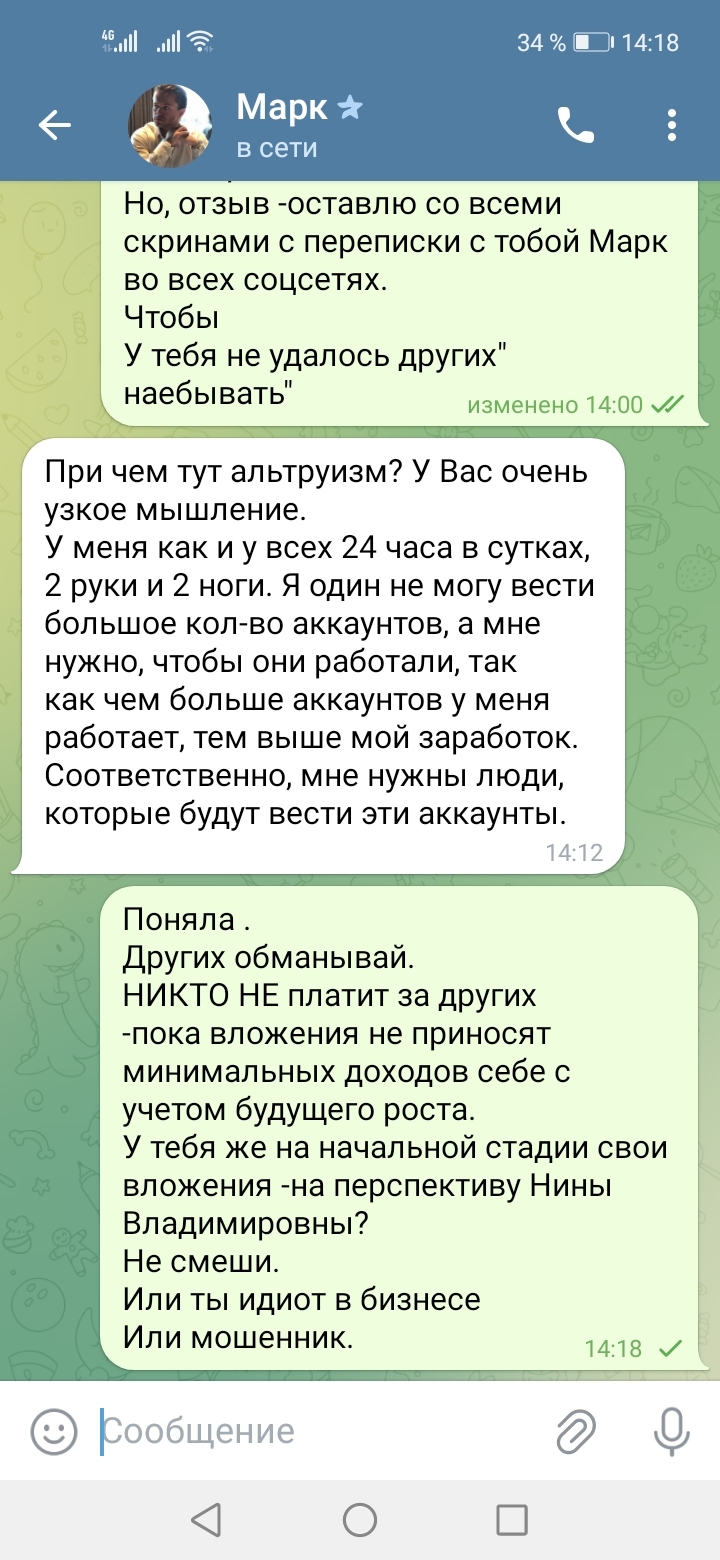 4G 34 % 14:18

Марк
в сети

Но, отзыв -оставлю со всеми скринами с переписки с тобой Марк во всех соцсетях.
Чтобы
У тебя не удалось других" наебывать"
изменено 14:00

При чем тут альтруизм? У Вас очень узкое мышление.
У меня как и у всех 24 часа в сутках, 2 руки и 2 ноги. Я один не могу вести большое кол-во аккаунтов, а мне нужно, чтобы они работали, так как чем больше аккаунтов у меня работает, тем выше мой заработок. Соответственно, мне нужны люди, которые будут вести эти аккаунты.
14:12

Поняла .
Других обманывай.
НИКТО НЕ платит за других -пока вложения не приносят минимальных доходов себе с учетом будущего роста.
У тебя же на начальной стадии свои вложения -на перспективу Нины Владимировны?
Не смеши.
Или ты идиот в бизнесе
Или мошенник.
14:18

Сообщение